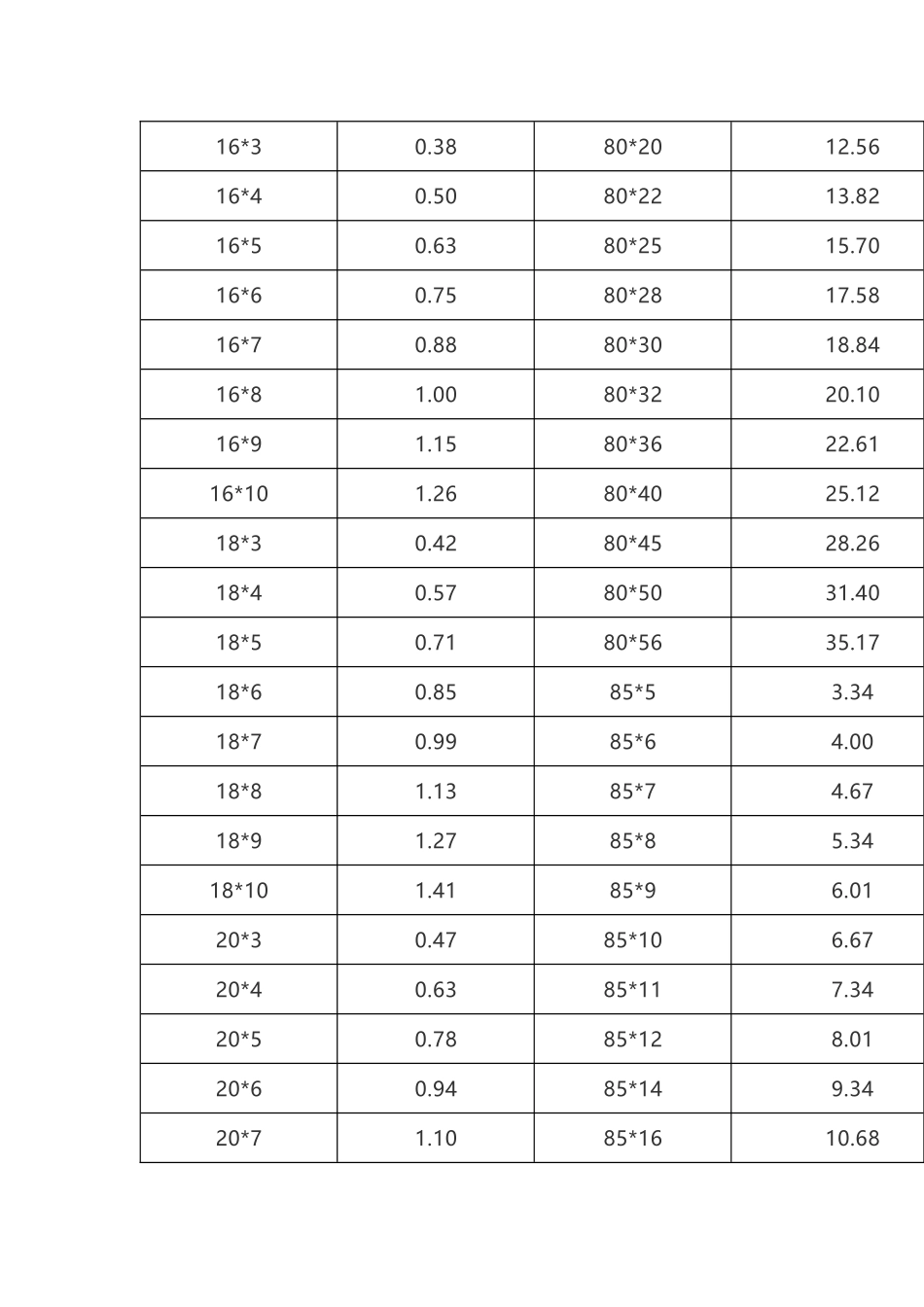 | 16*3 | 0.38 | 80*20 | 12.56 |
|---|---|---|---|
| 16*4 | 0.50 | 80*22 | 13.82 |
| 16*5 | 0.63 | 80*25 | 15.70 |
| 16*6 | 0.75 | 80*28 | 17.58 |
| 16*7 | 0.88 | 80*30 | 18.84 |
| 16*8 | 1.00 | 80*32 | 20.10 |
| 16*9 | 1.15 | 80*36 | 22.61 |
| 16*10 | 1.26 | 80*40 | 25.12 |
| 18*3 | 0.42 | 80*45 | 28.26 |
| 18*4 | 0.57 | 80*50 | 31.40 |
| 18*5 | 0.71 | 80*56 | 35.17 |
| 18*6 | 0.85 | 85*5 | 3.34 |
| 18*7 | 0.99 | 85*6 | 4.00 |
| 18*8 | 1.13 | 85*7 | 4.67 |
| 18*9 | 1.27 | 85*8 | 5.34 |
| 18*10 | 1.41 | 85*9 | 6.01 |
| 20*3 | 0.47 | 85*10 | 6.67 |
| 20*4 | 0.63 | 85*11 | 7.34 |
| 20*5 | 0.78 | 85*12 | 8.01 |
| 20*6 | 0.94 | 85*14 | 9.34 |
| 20*7 | 1.10 | 85*16 | 10.68 |